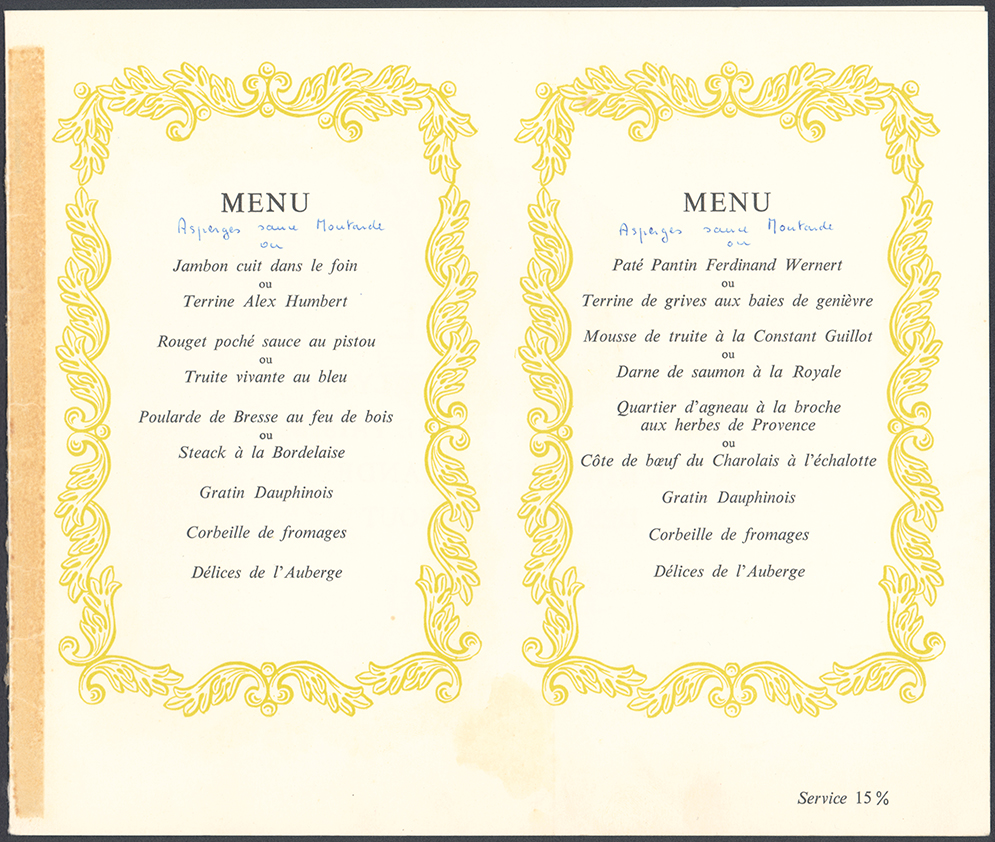 MENU

Asperges sauce Moutarde
ou

Jambon cuit dans le foin
ou
Terrine Alex Humbert

Rouget poché sauce au pistou
ou
Truite vivante au bleu

Poularde de Bresse au feu de bois
ou
Steack à la Bordelaise

Gratin Dauphinois

Corbeille de fromages

Délices de l'Auberge

MENU

Asperges sauce Moutarde
ou

Paté Pantin Ferdinand Wernert
ou
Terrine de grives aux baies de genièvre

Mousse de truite à la Constant Guillot
ou
Darne de saumon à la Royale

Quartier d'agneau à la broche aux herbes de Provence
ou
Côte de bœuf du Charolais à l'échalotte

Gratin Dauphinois

Corbeille de fromages

Délices de l'Auberge

Service 15 %